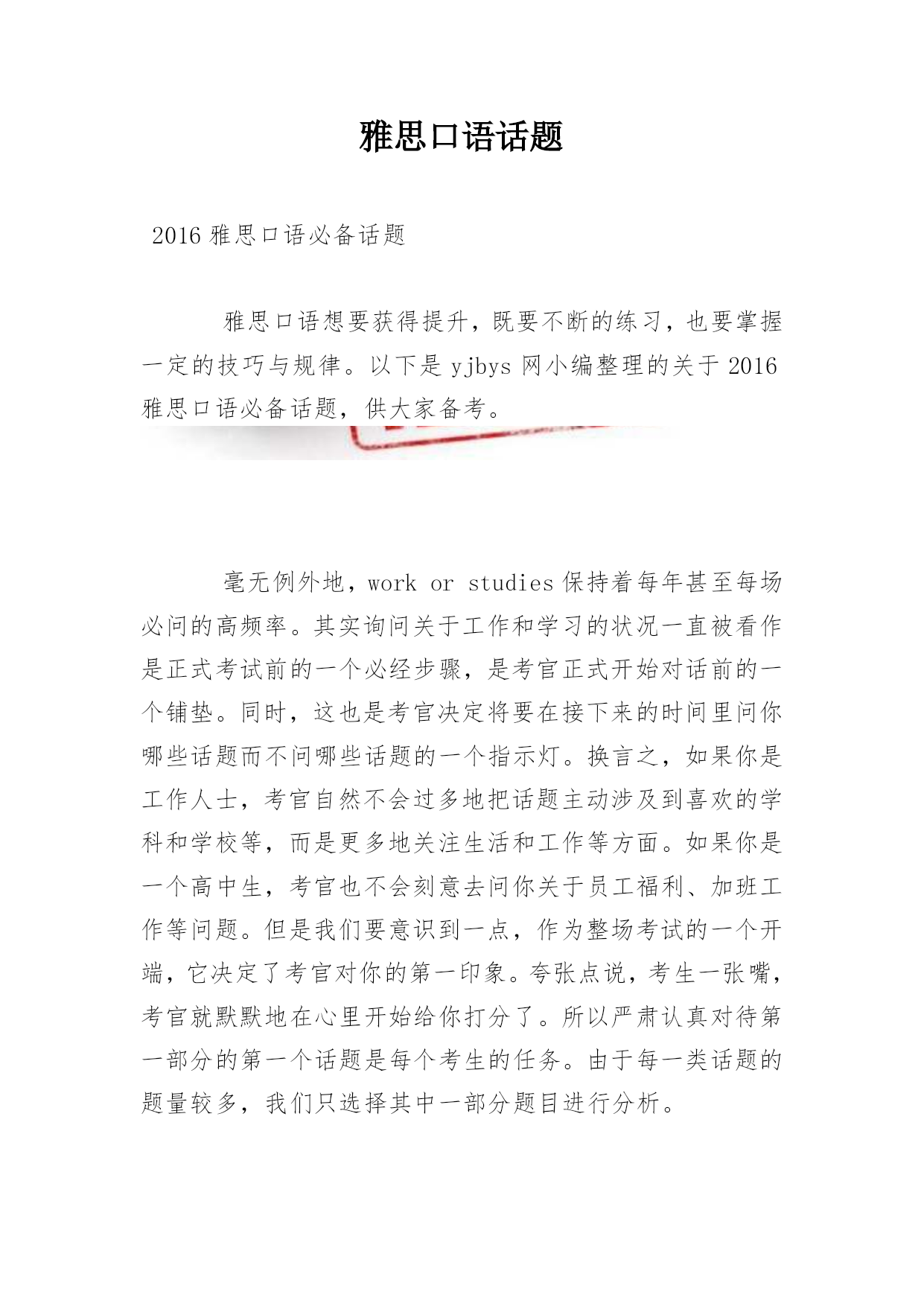 雅思口语话题

2016 雅思口语必备话题

雅思口语想要获得提升，既要不断的练习，也要掌握一定的技巧与规律。以下是 yjbys 网小编整理的关于 2016 雅思口语必备话题，供大家备考。

毫无例外地，work or studies 保持着每年甚至每场必问的高频率。其实询问关于工作和学习的状况一直被看作是正式考试前的一个必经步骤，是考官正式开始对话前的一个铺垫。同时，这也是考官决定将要在接下来的时间里问你哪些话题而不问哪些话题的一个指示灯。换言之，如果你是工作人士，考官自然不会过多地把话题主动涉及到喜欢的学科和学校等，而是更多地关注生活和工作等方面。如果你是一个高中生，考官也不会刻意去问你关于员工福利、加班工作等问题。但是我们要意识到一点，作为整场考试的一个开端，它决定了考官对你的第一印象。夸张点说，考生一张嘴，考官就默默地在心里开始给你打分了。所以严肃认真对待第一部分的第一个话题是每个考生的任务。由于每一类话题的题量较多，我们只选择其中一部分题目进行分析。